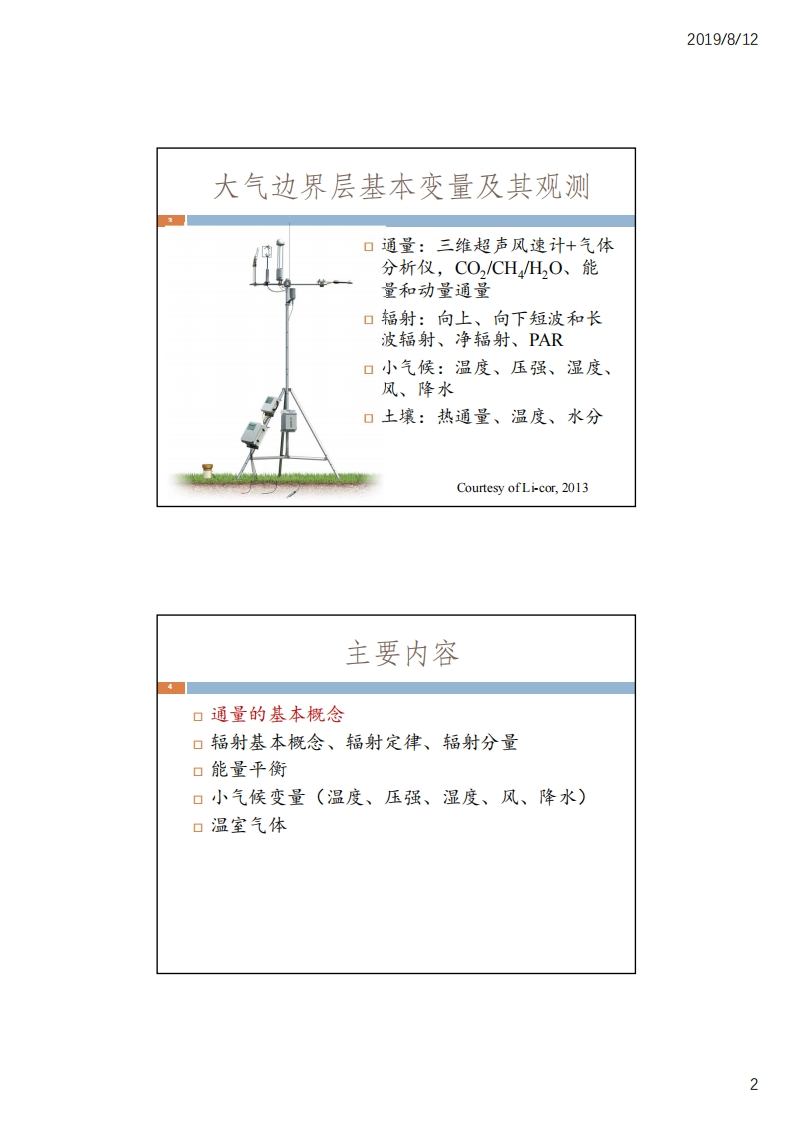 2019/8/12

大气边界层基本变量及其观测

3

□ 通量：三维超声风速计+气体分析仪，$CO_2/CH_4/H_2O$、能量和动量通量

□ 辐射：向上、向下短波和长波辐射、净辐射、PAR

□ 小气候：温度、压强、湿度、风、降水

□ 土壤：热通量、温度、水分

Courtesy of Li-cor, 2013

主要内容

4

□ 通量的基本概念

□ 辐射基本概念、辐射定律、辐射分量

□ 能量平衡

□ 小气候变量（温度、压强、湿度、风、降水）

□ 温室气体

2